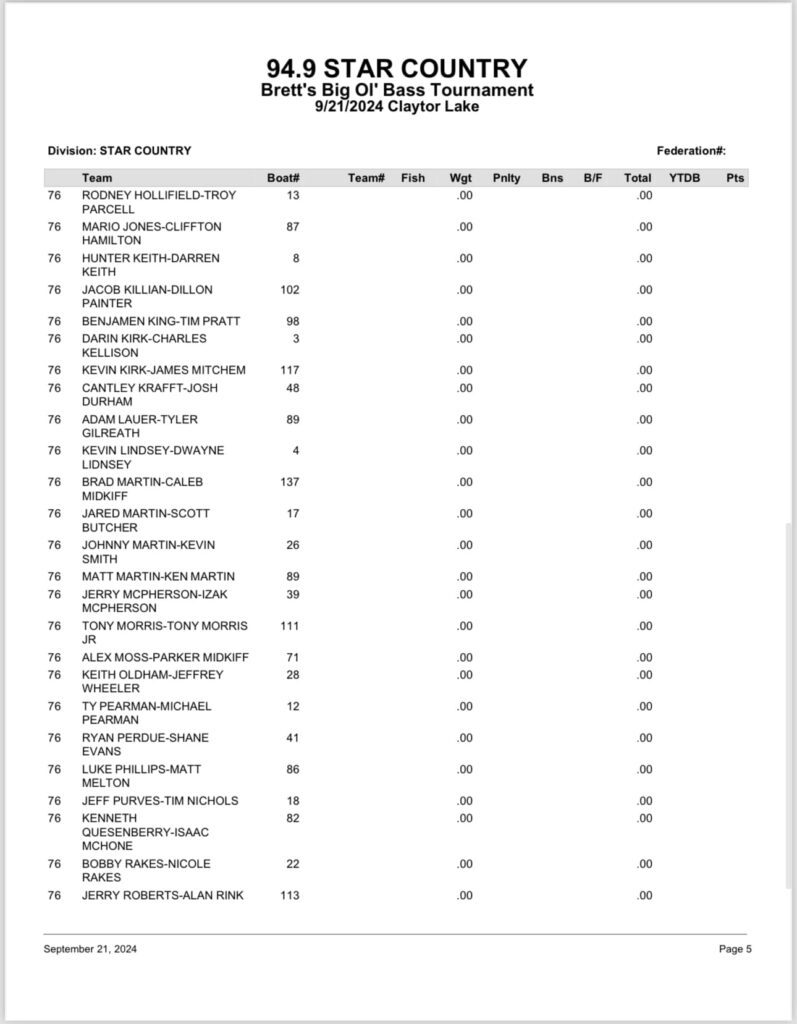 94.9 STAR COUNTRY
Brett's Big Ol' Bass Tournament
9/21/2024 Claytor Lake

Division: STAR COUNTRY

Federation#:

| | Team | Boat# | Team# | Fish | Wgt | Pnlty | Bns | B/F | Total | YTDB | Pts |
|---|---|---|---|---|---|---|---|---|---|---|---|
| 76 | RODNEY HOLLIFIELD-TROY PARCELL | 13 | | | .00 | | | | .00 | | |
| 76 | MARIO JONES-CLIFFTON HAMILTON | 87 | | | .00 | | | | .00 | | |
| 76 | HUNTER KEITH-DARREN KEITH | 8 | | | .00 | | | | .00 | | |
| 76 | JACOB KILLIAN-DILLON PAINTER | 102 | | | .00 | | | | .00 | | |
| 76 | BENJAMEN KING-TIM PRATT | 98 | | | .00 | | | | .00 | | |
| 76 | DARIN KIRK-CHARLES KELLISON | 3 | | | .00 | | | | .00 | | |
| 76 | KEVIN KIRK-JAMES MITCHEM | 117 | | | .00 | | | | .00 | | |
| 76 | CANTLEY KRAFFT-JOSH DURHAM | 48 | | | .00 | | | | .00 | | |
| 76 | ADAM LAUER-TYLER GILREATH | 89 | | | .00 | | | | .00 | | |
| 76 | KEVIN LINDSEY-DWAYNE LIDNSEY | 4 | | | .00 | | | | .00 | | |
| 76 | BRAD MARTIN-CALEB MIDKIFF | 137 | | | .00 | | | | .00 | | |
| 76 | JARED MARTIN-SCOTT BUTCHER | 17 | | | .00 | | | | .00 | | |
| 76 | JOHNNY MARTIN-KEVIN SMITH | 26 | | | .00 | | | | .00 | | |
| 76 | MATT MARTIN-KEN MARTIN | 89 | | | .00 | | | | .00 | | |
| 76 | JERRY MCPHERSON-IZAK MCPHERSON | 39 | | | .00 | | | | .00 | | |
| 76 | TONY MORRIS-TONY MORRIS JR | 111 | | | .00 | | | | .00 | | |
| 76 | ALEX MOSS-PARKER MIDKIFF | 71 | | | .00 | | | | .00 | | |
| 76 | KEITH OLDHAM-JEFFREY WHEELER | 28 | | | .00 | | | | .00 | | |
| 76 | TY PEARMAN-MICHAEL PEARMAN | 12 | | | .00 | | | | .00 | | |
| 76 | RYAN PERDUE-SHANE EVANS | 41 | | | .00 | | | | .00 | | |
| 76 | LUKE PHILLIPS-MATT MELTON | 86 | | | .00 | | | | .00 | | |
| 76 | JEFF PURVES-TIM NICHOLS | 18 | | | .00 | | | | .00 | | |
| 76 | KENNETH QUESENBERRY-ISAAC MCHONE | 82 | | | .00 | | | | .00 | | |
| 76 | BOBBY RAKES-NICOLE RAKES | 22 | | | .00 | | | | .00 | | |
| 76 | JERRY ROBERTS-ALAN RINK | 113 | | | .00 | | | | .00 | | |

September 21, 2024

Page 5